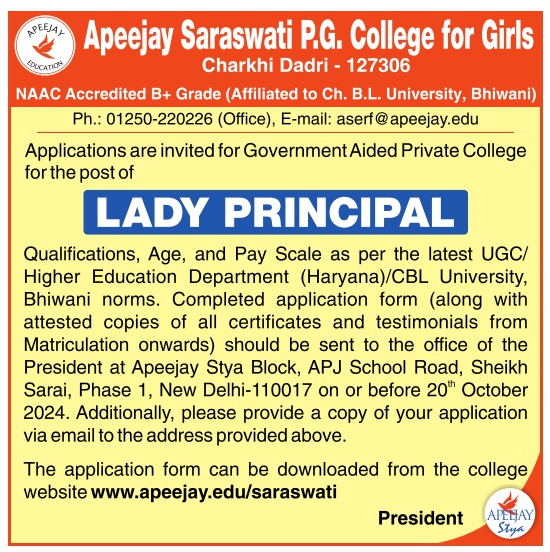 APEEJAY EDUCATION

Apeejay Saraswati P.G. College for Girls
Charkhi Dadri - 127306

NAAC Accredited B+ Grade (Affiliated to Ch. B.L. University, Bhiwani)

Ph.: 01250-220226 (Office), E-mail: aserf@apeejay.edu

Applications are invited for Government Aided Private College for the post of

LADY PRINCIPAL

Qualifications, Age, and Pay Scale as per the latest UGC/ Higher Education Department (Haryana)/CBL University, Bhiwani norms. Completed application form (along with attested copies of all certificates and testimonials from Matriculation onwards) should be sent to the office of the President at Apeejay Stya Block, APJ School Road, Sheikh Sarai, Phase 1, New Delhi-110017 on or before 20$^{th}$ October 2024. Additionally, please provide a copy of your application via email to the address provided above.

The application form can be downloaded from the college website www.apeejay.edu/saraswati

President

APEEJAY Stya